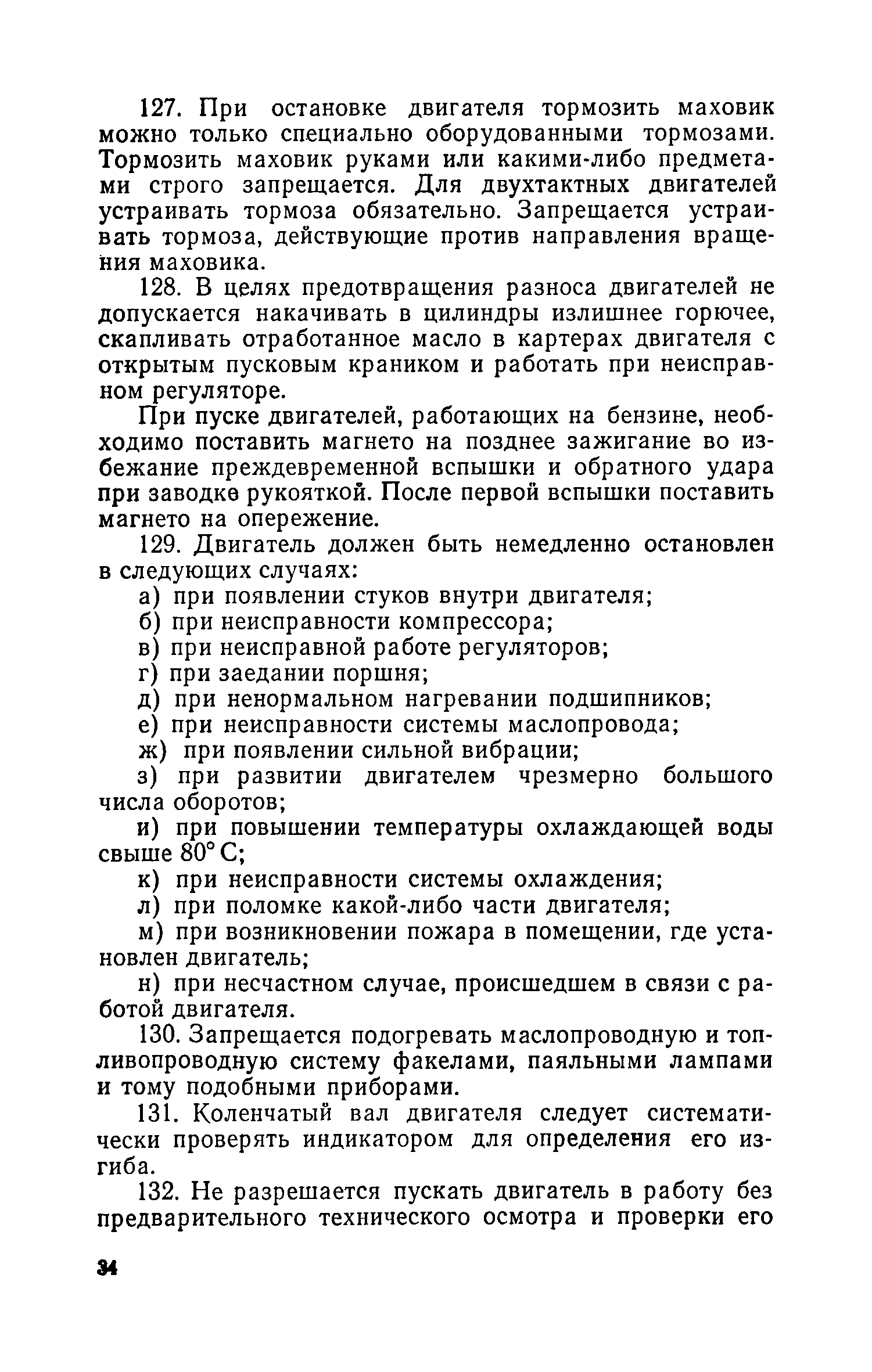 127. При остановке двигателя тормозить маховик можно только специально оборудованными тормозами. Тормозить маховик руками или какими-либо предметами строго запрещается. Для двухтактных двигателей устраивать тормоза обязательно. Запрещается устраивать тормоза, действующие против направления вращения маховика.

128. В целях предотвращения разноса двигателей не допускается накачивать в цилиндры излишнее горючее, скапливать отработанное масло в картерах двигателя с открытым пусковым краником и работать при неисправном регуляторе.

При пуске двигателей, работающих на бензине, необходимо поставить магнето на позднее зажигание во избежание преждевременной вспышки и обратного удара при заводке рукояткой. После первой вспышки поставить магнето на опережение.

129. Двигатель должен быть немедленно остановлен в следующих случаях:

а) при появлении стуков внутри двигателя;

б) при неисправности компрессора;

в) при неисправной работе регуляторов;

г) при заедании поршня;

д) при ненормальном нагревании подшипников;

е) при неисправности системы маслопровода;

ж) при появлении сильной вибрации;

з) при развитии двигателем чрезмерно большого числа оборотов;

и) при повышении температуры охлаждающей воды свыше 80° С;

к) при неисправности системы охлаждения;

л) при поломке какой-либо части двигателя;

м) при возникновении пожара в помещении, где установлен двигатель;

н) при несчастном случае, происшедшем в связи с работой двигателя.

130. Запрещается подогревать маслопроводную и топливопроводную систему факелами, паяльными лампами и тому подобными приборами.

131. Коленчатый вал двигателя следует систематически проверять индикатором для определения его изгиба.

132. Не разрешается пускать двигатель в работу без предварительного технического осмотра и проверки его

34